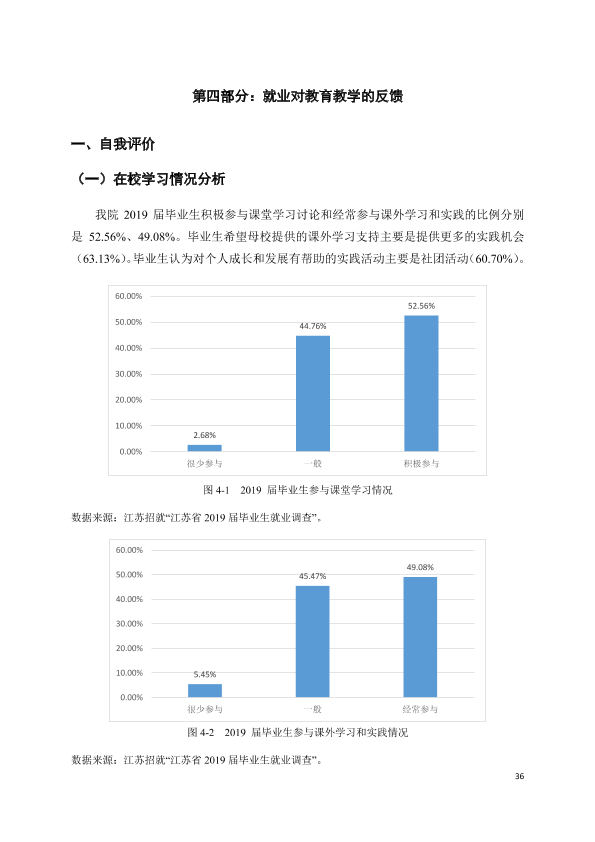 第四部分：就业对教育教学的反馈

一、自我评价

（一）在校学习情况分析

我院2019届毕业生积极参与课堂学习讨论和经常参与课外学习和实践的比例分别是52.56%、49.08%。毕业生希望母校提供的课外学习支持主要是提供更多的实践机会（63.13%）。毕业生认为对个人成长和发展有帮助的实践活动主要是社团活动（60.70%）。

60.00%
50.00%
40.00%
30.00%
20.00%
10.00%
0.00%
2.68%
44.76%
52.56%
很少参与
一般
积极参与

图4-1 2019届毕业生参与课堂学习情况

数据来源：江苏招就“江苏省2019届毕业生就业调查”。

60.00%
50.00%
40.00%
30.00%
20.00%
10.00%
0.00%
5.45%
45.47%
49.08%
很少参与
一般
经常参与

图4-2 2019届毕业生参与课外学习和实践情况

数据来源：江苏招就“江苏省2019届毕业生就业调查”。

36